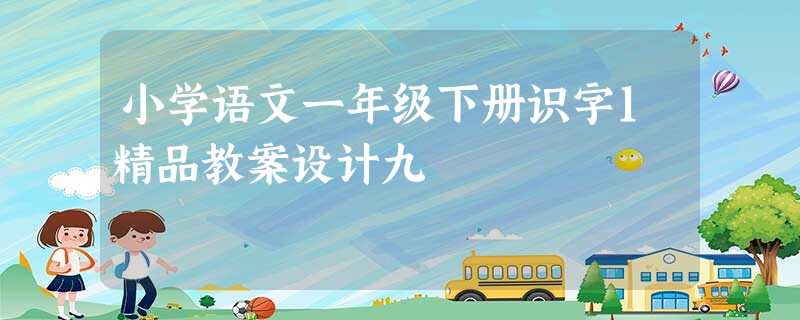 小学语文一年级下册识字1精品教案设计九